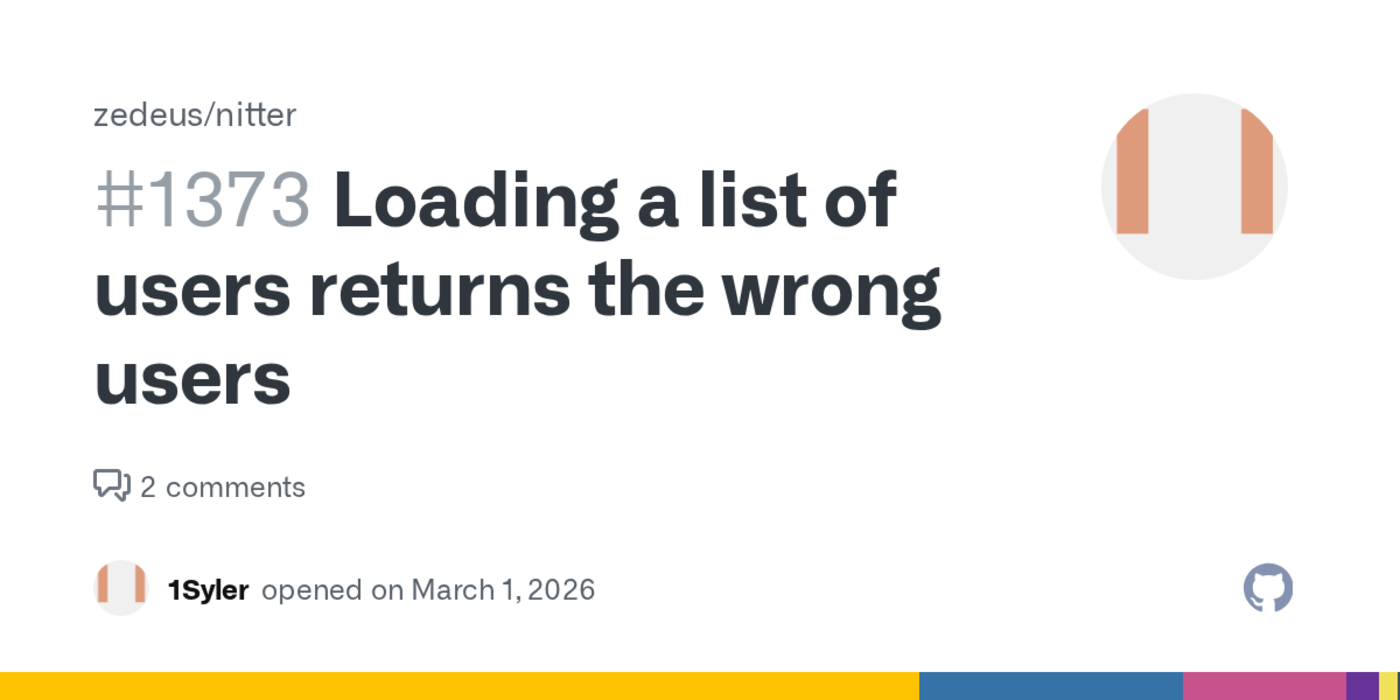 zedeus/nitter

#1373 Loading a list of users returns the wrong users

2 comments

1Syler opened on March 1, 2026